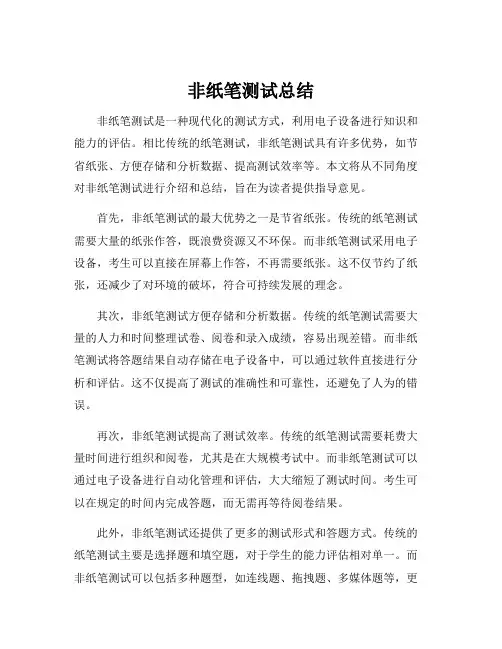 非纸笔测试总结

非纸笔测试是一种现代化的测试方式，利用电子设备进行知识和能力的评估。相比传统的纸笔测试，非纸笔测试具有许多优势，如节省纸张、方便存储和分析数据、提高测试效率等。本文将从不同角度对非纸笔测试进行介绍和总结，旨在为读者提供指导意见。

首先，非纸笔测试的最大优势之一是节省纸张。传统的纸笔测试需要大量的纸张作答，既浪费资源又不环保。而非纸笔测试采用电子设备，考生可以直接在屏幕上作答，不再需要纸张。这不仅节约了纸张，还减少了对环境的破坏，符合可持续发展的理念。

其次，非纸笔测试方便存储和分析数据。传统的纸笔测试需要大量的人力和时间整理试卷、阅卷和录入成绩，容易出现差错。而非纸笔测试将答题结果自动存储在电子设备中，可以通过软件直接进行分析和评估。这不仅提高了测试的准确性和可靠性，还避免了人为的错误。

再次，非纸笔测试提高了测试效率。传统的纸笔测试需要耗费大量时间进行组织和阅卷，尤其是在大规模考试中。而非纸笔测试可以通过电子设备进行自动化管理和评估，大大缩短了测试时间。考生可以在规定的时间内完成答题，而无需再等待阅卷结果。

此外，非纸笔测试还提供了更多的测试形式和答题方式。传统的纸笔测试主要是选择题和填空题，对于学生的能力评估相对单一。而非纸笔测试可以包括多种题型，如连线题、拖拽题、多媒体题等，更